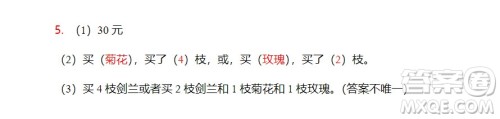 5. （1）30 元

（2）买（菊花），买了（4）枝，或，买（玫瑰），买了（2）枝。

（3）买 4 枝剑兰或者买 2 枝剑兰和 1 枝菊花和 1 枝玫瑰。(答案不唯一)

答案圈
MXQE.COM